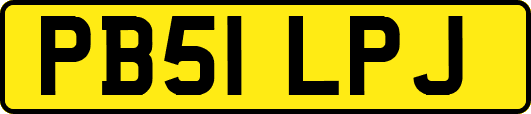 PB51 LPJ